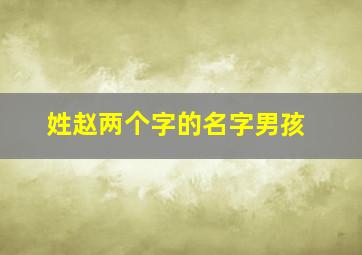 姓赵两个字的名字男孩